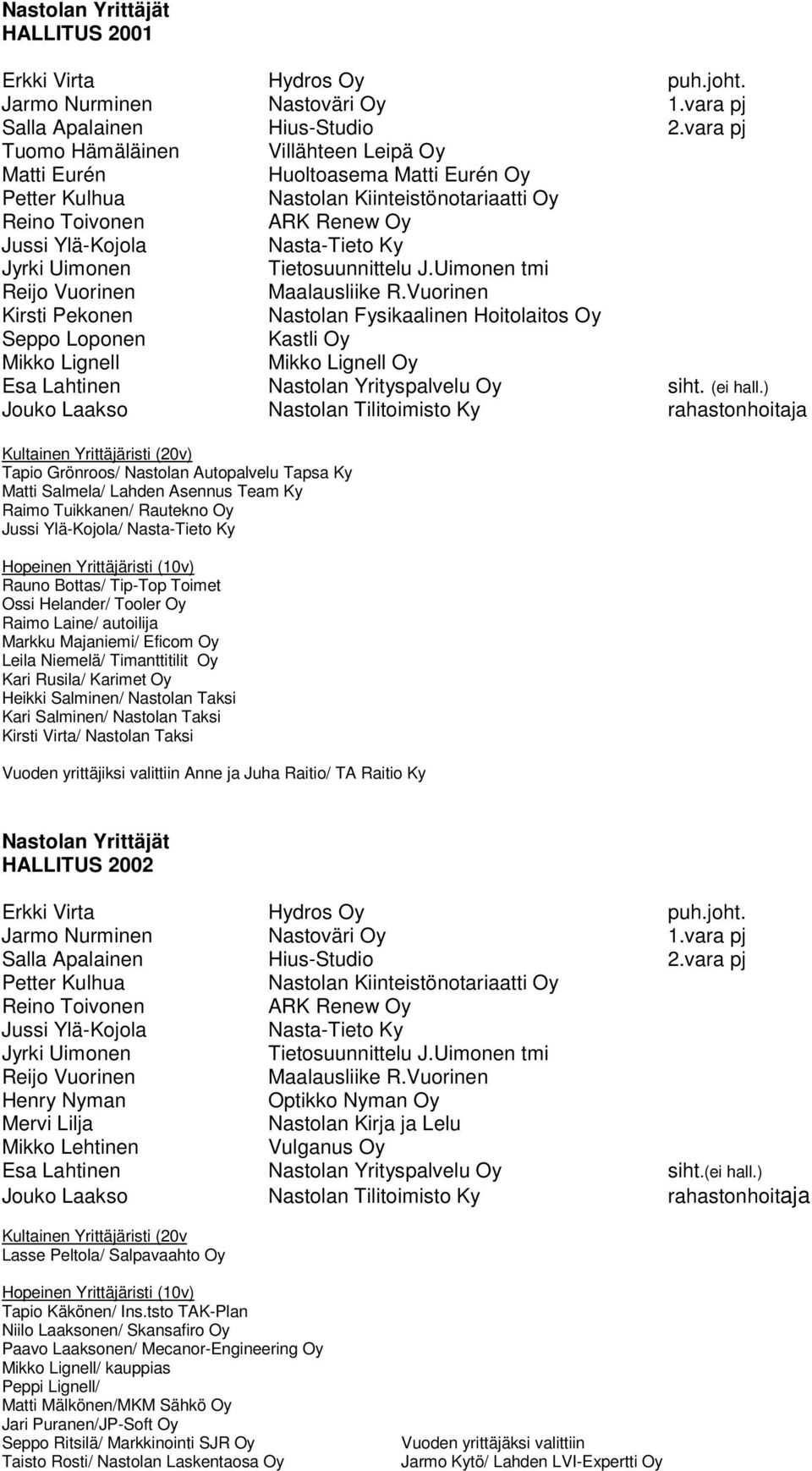 Nastolan Yrittäjät
HALLITUS 2001

| | | |
|---|---|---|
| Erkki Virta | Hydros Oy | puh.joht. |
| Jarmo Nurminen | Nastoväri Oy | 1.vara pj |
| Salla Apalainen | Hius-Studio | 2.vara pj |
| Tuomo Hämäläinen | Villähteen Leipä Oy | |
| Matti Eurén | Huoltoasema Matti Eurén Oy | |
| Petter Kulhua | Nastolan Kiinteistönotariaatti Oy | |
| Reino Toivonen | ARK Renew Oy | |
| Jussi Ylä-Kojola | Nasta-Tieto Ky | |
| Jyrki Uimonen | Tietosuunnittelu J.Uimonen tmi | |
| Reijo Vuorinen | Maalausliike R.Vuorinen | |
| Kirsti Pekonen | Nastolan Fysikaalinen Hoitolaitos Oy | |
| Seppo Loponen | Kastli Oy | |
| Mikko Lignell | Mikko Lignell Oy | |
| Esa Lahtinen | Nastolan Yrityspalvelu Oy | siht. (ei hall.) |
| Jouko Laakso | Nastolan Tilitoimisto Ky | rahastonhoitaja |

Kultainen Yrittäjäristi (20v)
Tapio Grönroos/ Nastolan Autopalvelu Tapsa Ky
Matti Salmela/ Lahden Asennus Team Ky
Raimo Tuikkanen/ Rautekno Oy
Jussi Ylä-Kojola/ Nasta-Tieto Ky

Hopeinen Yrittäjäristi (10v)
Rauno Bottas/ Tip-Top Toimet
Ossi Helander/ Tooler Oy
Raimo Laine/ autoilija
Markku Majaniemi/ Eficom Oy
Leila Niemelä/ Timanttitilit Oy
Kari Rusila/ Karimet Oy
Heikki Salminen/ Nastolan Taksi
Kari Salminen/ Nastolan Taksi
Kirsti Virta/ Nastolan Taksi

Vuoden yrittäjiksi valittiin Anne ja Juha Raitio/ TA Raitio Ky

Nastolan Yrittäjät
HALLITUS 2002

| | | |
|---|---|---|
| Erkki Virta | Hydros Oy | puh.joht. |
| Jarmo Nurminen | Nastoväri Oy | 1.vara pj |
| Salla Apalainen | Hius-Studio | 2.vara pj |
| Petter Kulhua | Nastolan Kiinteistönotariaatti Oy | |
| Reino Toivonen | ARK Renew Oy | |
| Jussi Ylä-Kojola | Nasta-Tieto Ky | |
| Jyrki Uimonen | Tietosuunnittelu J.Uimonen tmi | |
| Reijo Vuorinen | Maalausliike R.Vuorinen | |
| Henry Nyman | Optikko Nyman Oy | |
| Mervi Lilja | Nastolan Kirja ja Lelu | |
| Mikko Lehtinen | Vulganus Oy | |
| Esa Lahtinen | Nastolan Yrityspalvelu Oy | siht.(ei hall.) |
| Jouko Laakso | Nastolan Tilitoimisto Ky | rahastonhoitaja |

Kultainen Yrittäjäristi (20v
Lasse Peltola/ Salpavaahto Oy

Hopeinen Yrittäjäristi (10v)
Tapio Käkönen/ Ins.tsto TAK-Plan
Niilo Laaksonen/ Skansafiro Oy
Paavo Laaksonen/ Mecanor-Engineering Oy
Mikko Lignell/ kauppias
Peppi Lignell/
Matti Mälkönen/MKM Sähkö Oy
Jari Puranen/JP-Soft Oy
Seppo Ritsilä/ Markkinointi SJR Oy
Taisto Rosti/ Nastolan Laskentaosa Oy

Vuoden yrittäjäksi valittiin
Jarmo Kytö/ Lahden LVI-Expertti Oy